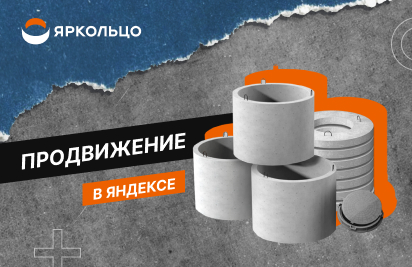 ЯРКОЛЬЦО

ПРОДВИЖЕНИЕ

В ЯНДЕКСЕ